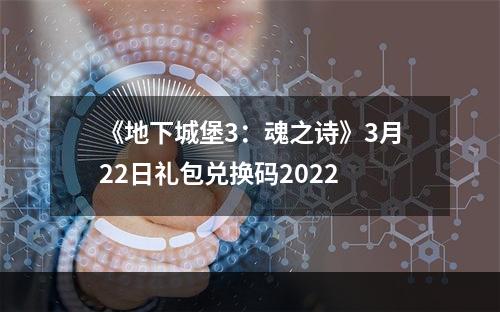 《地下城堡3：魂之诗》3月22日礼包兑换码2022